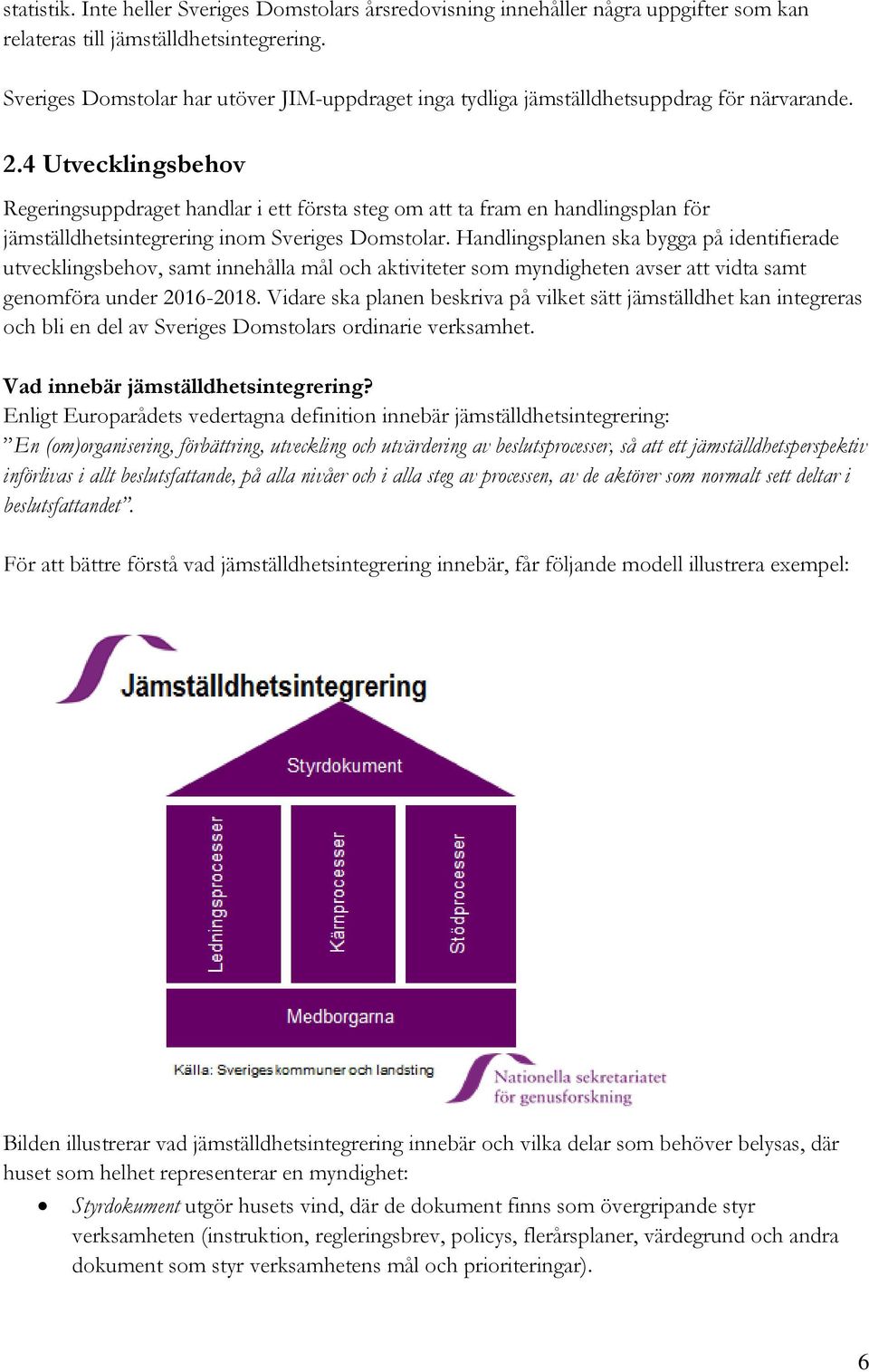 statistik. Inte heller Sveriges Domstolars årsredovisning innehåller några uppgifter som kan relateras till jämställdhetsintegrering.

Sveriges Domstolar har utöver JIM-uppdraget inga tydliga jämställdhetsuppdrag för närvarande.

2.4 Utvecklingsbehov

Regeringsuppdraget handlar i ett första steg om att ta fram en handlingsplan för jämställdhetsintegrering inom Sveriges Domstolar. Handlingsplanen ska bygga på identifierade utvecklingsbehov, samt innehålla mål och aktiviteter som myndigheten avser att vidta samt genomföra under 2016-2018. Vidare ska planen beskriva på vilket sätt jämställdhet kan integreras och bli en del av Sveriges Domstolars ordinarie verksamhet.

Vad innebär jämställdhetsintegrering?
Enligt Europarådets vedertagna definition innebär jämställdhetsintegrering: ”En (om)organisering, förbättring, utveckling och utvärdering av beslutsprocesser, så att ett jämställdhetsperspektiv införlivas i allt beslutsfattande, på alla nivåer och i alla steg av processen, av de aktörer som normalt sett deltar i beslutsfattandet”.

För att bättre förstå vad jämställdhetsintegrering innebär, får följande modell illustrera exempel:

Jämställdhetsintegrering

Styrdokument

Ledningsprocesser

Kärnprocesser

Stödprocesser

Medborgarna

Källa: Sveriges kommuner och landsting

Nationella sekretariatet för genusforskning

Bilden illustrerar vad jämställdhetsintegrering innebär och vilka delar som behöver belysas, där huset som helhet representerar en myndighet:

• Styrdokument utgör husets vind, där de dokument finns som övergripande styr verksamheten (instruktion, regleringsbrev, policys, flerårsplaner, värdegrund och andra dokument som styr verksamhetens mål och prioriteringar).

6